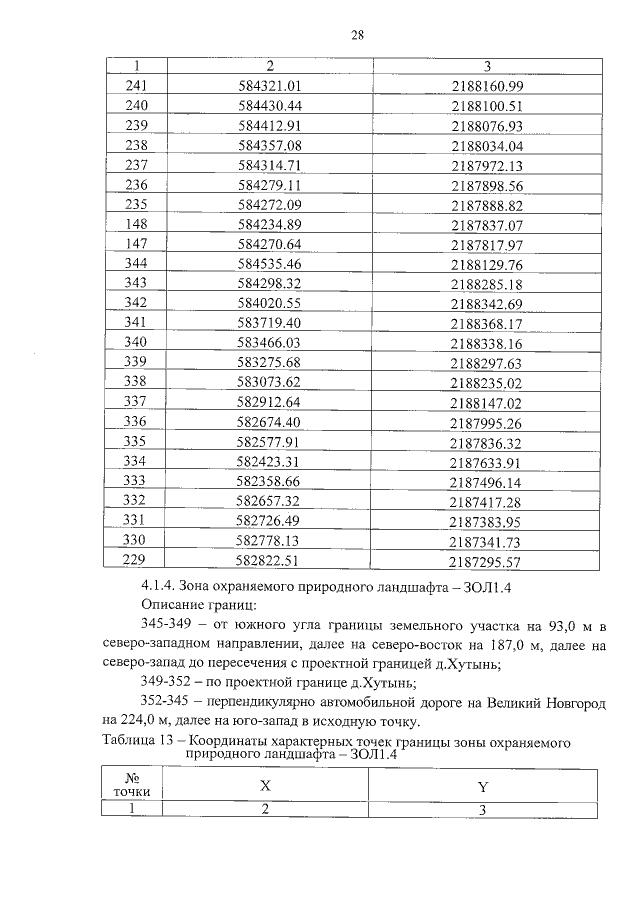 28

| 1 | 2 | 3 |
|---|---|---|
| 241 | 584321.01 | 2188160.99 |
| 240 | 584430.44 | 2188100.51 |
| 239 | 584412.91 | 2188076.93 |
| 238 | 584357.08 | 2188034.04 |
| 237 | 584314.71 | 2187972.13 |
| 236 | 584279.11 | 2187898.56 |
| 235 | 584272.09 | 2187888.82 |
| 148 | 584234.89 | 2187837.07 |
| 147 | 584270.64 | 2187817.97 |
| 344 | 584535.46 | 2188129.76 |
| 343 | 584298.32 | 2188285.18 |
| 342 | 584020.55 | 2188342.69 |
| 341 | 583719.40 | 2188368.17 |
| 340 | 583466.03 | 2188338.16 |
| 339 | 583275.68 | 2188297.63 |
| 338 | 583073.62 | 2188235.02 |
| 337 | 582912.64 | 2188147.02 |
| 336 | 582674.40 | 2187995.26 |
| 335 | 582577.91 | 2187836.32 |
| 334 | 582423.31 | 2187633.91 |
| 333 | 582358.66 | 2187496.14 |
| 332 | 582657.32 | 2187417.28 |
| 331 | 582726.49 | 2187383.95 |
| 330 | 582778.13 | 2187341.73 |
| 229 | 582822.51 | 2187295.57 |

4.1.4. Зона охраняемого природного ландшафта – ЗОЛ1.4

Описание границ:

345-349 – от южного угла границы земельного участка на 93,0 м в северо-западном направлении, далее на северо-восток на 187,0 м, далее на северо-запад до пересечения с проектной границей д.Хутынь;

349-352 – по проектной границе д.Хутынь;

352-345 – перпендикулярно автомобильной дороге на Великий Новгород на 224,0 м, далее на юго-запад в исходную точку.

Таблица 13 – Координаты характерных точек границы зоны охраняемого природного ландшафта – ЗОЛ1.4

| № точки | X | Y |
|---|---|---|
| 1 | 2 | 3 |